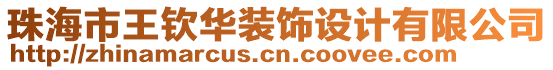 珠海市王钦华装饰设计有限公司
http://zhinamarcus.cn.coovee.com